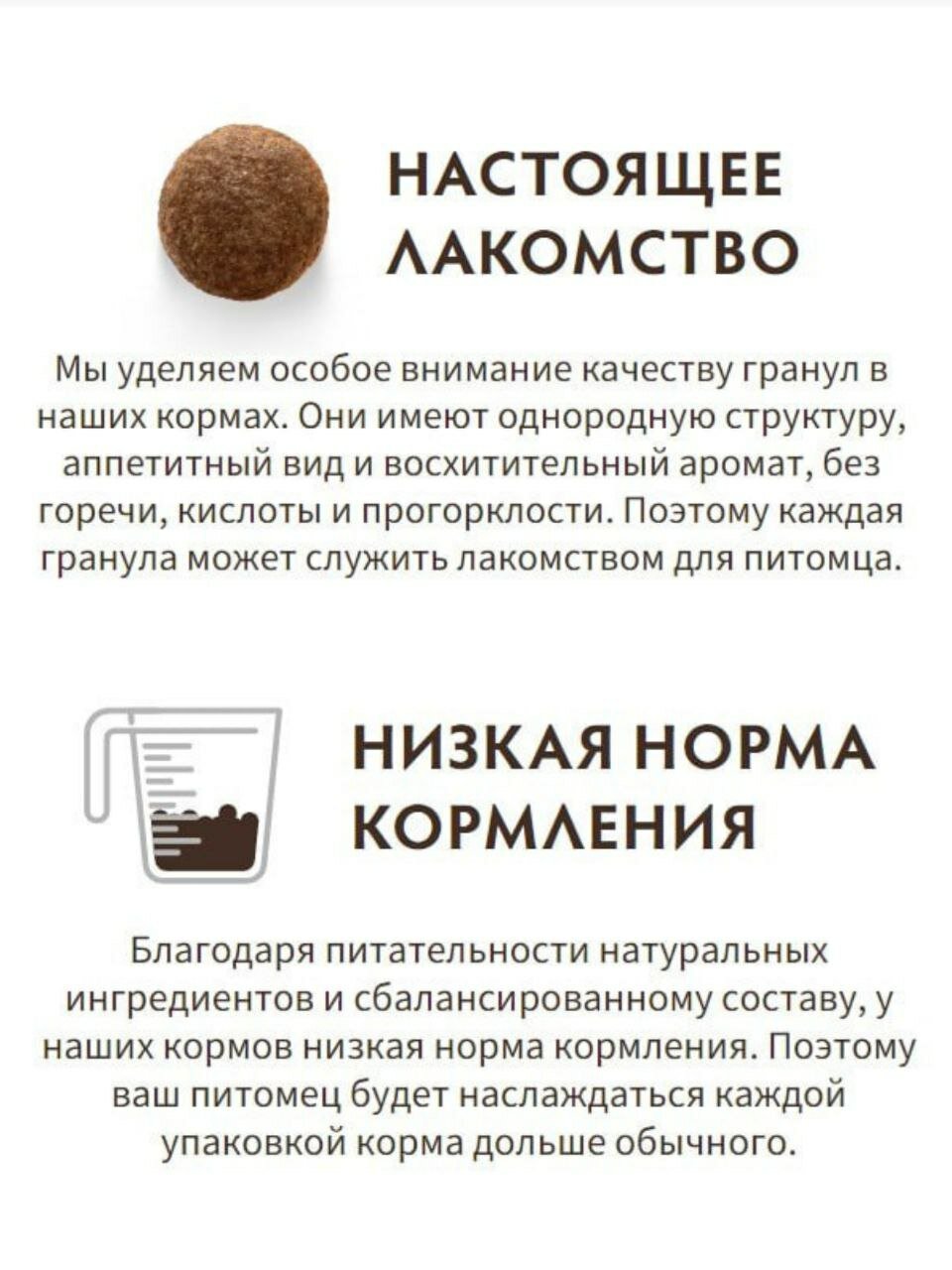 НАСТОЯЩЕЕ
ЛАКОМСТВО

Мы уделяем особое внимание качеству гранул в наших кормах. Они имеют однородную структуру, аппетитный вид и восхитительный аромат, без горечи, кислоты и прогорклости. Поэтому каждая гранула может служить лакомством для питомца.

НИЗКАЯ НОРМА
КОРМЛЕНИЯ

Благодаря питательности натуральных ингредиентов и сбалансированному составу, у наших кормов низкая норма кормления. Поэтому ваш питомец будет наслаждаться каждой упаковкой корма дольше обычного.